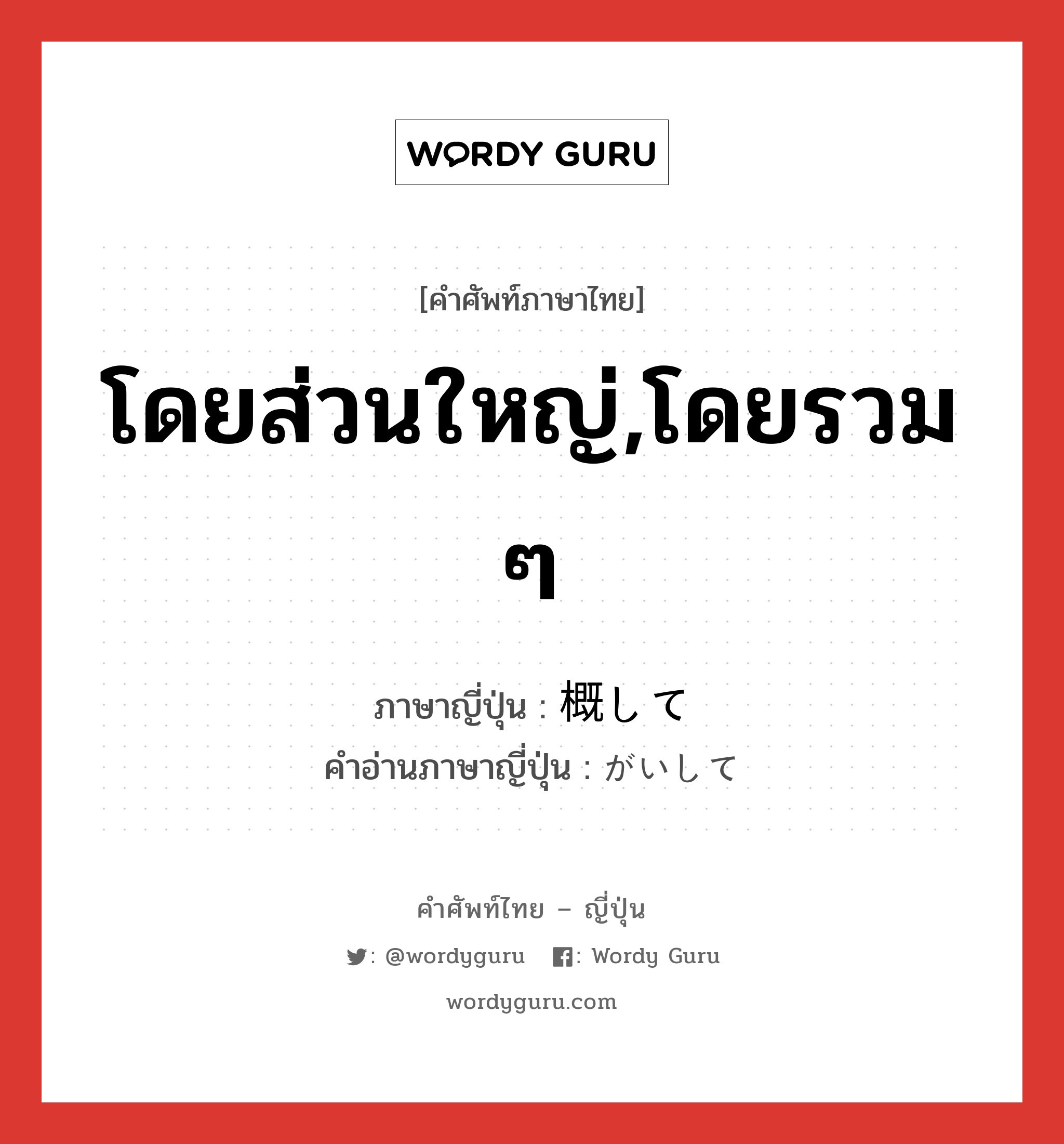 WORDY GURU

[คำศัพท์ภาษาไทย]

โดยส่วนใหญ่,โดยรวม ๆ

ภาษาญี่ปุ่น : 概して
คำอ่านภาษาญี่ปุ่น : がいして

คำศัพท์ไทย – ญี่ปุ่น

: @wordyguru : Wordy Guru

wordyguru.com